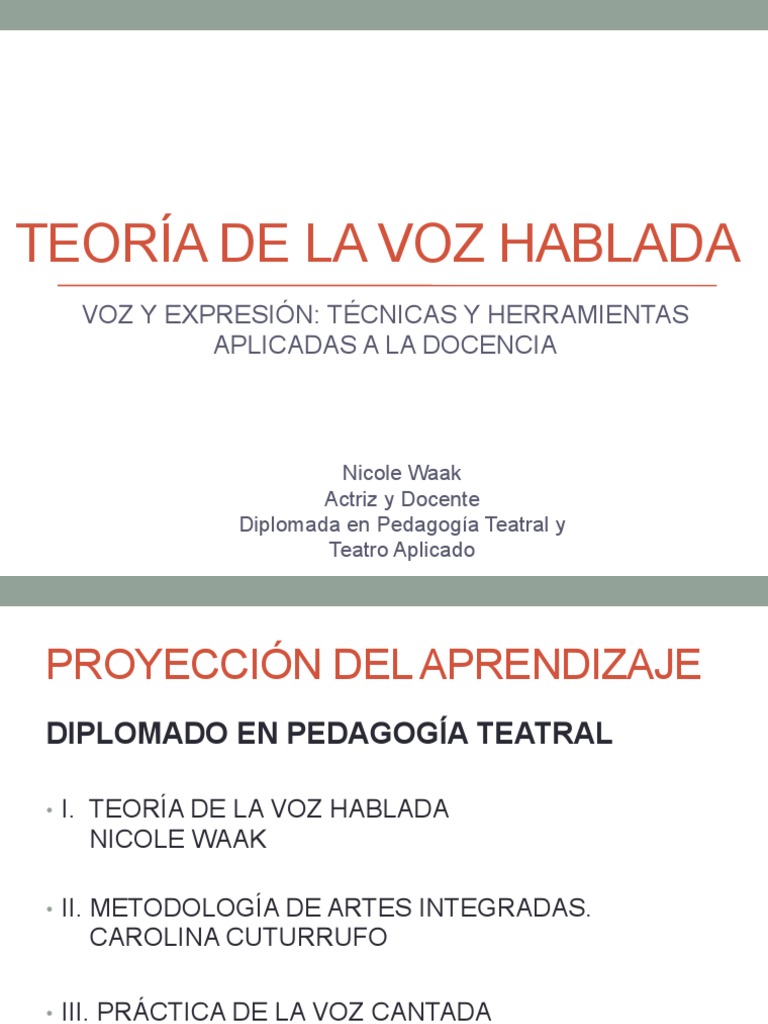 TEORÍA DE LA VOZ HABLADA

VOZ Y EXPRESIÓN: TÉCNICAS Y HERRAMIENTAS APLICADAS A LA DOCENCIA

Nicole Waak
Actriz y Docente
Diplomada en Pedagogía Teatral y Teatro Aplicado

PROYECCIÓN DEL APRENDIZAJE

DIPLOMADO EN PEDAGOGÍA TEATRAL

• I. TEORÍA DE LA VOZ HABLADA
NICOLE WAAK

• II. METODOLOGÍA DE ARTES INTEGRADAS.
CAROLINA CUTURRUFO

• III. PRÁCTICA DE LA VOZ CANTADA